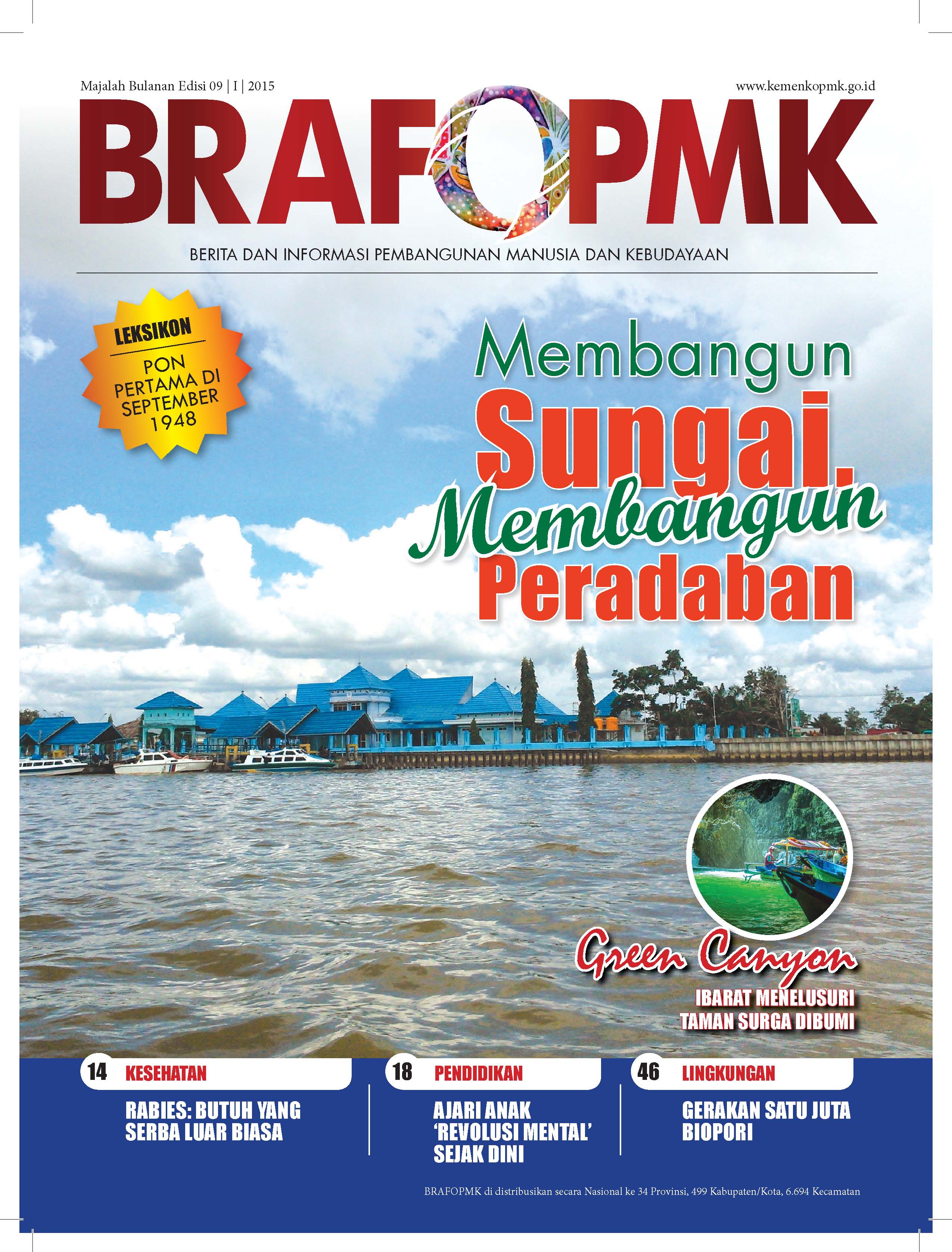 Majalah Bulanan Edisi 09 | I | 2015

www.kemenkopmk.go.id

BRAFOPMK

BERITA DAN INFORMASI PEMBANGUNAN MANUSIA DAN KEBUDAYAAN

LEKSIKON
PON PERTAMA DI SEPTEMBER 1948

Membangun Sungai Membangun Peradaban

Green Canyon
IBARAT MENELUSURI TAMAN SURGA DIBUMI

14 KESEHATAN
RABIES: BUTUH YANG SERBA LUAR BIASA

18 PENDIDIKAN
AJARI ANAK 'REVOLUSI MENTAL' SEJAK DINI

46 LINGKUNGAN
GERAKAN SATU JUTA BIOPORI

BRAFOPMK di distribusikan secara Nasional ke 34 Provinsi, 499 Kabupaten/Kota, 6.694 Kecamatan